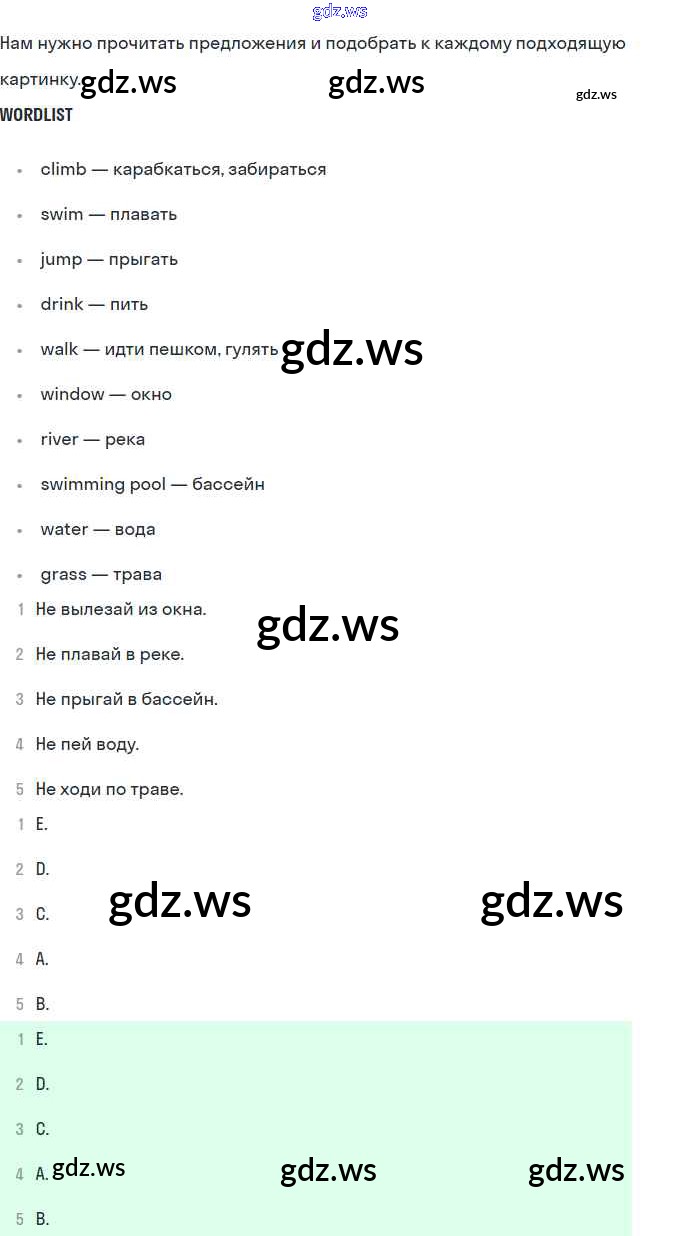 Нам нужно прочитать предложения и подобрать к каждому подходящую картинку.

WORDLIST

• climb — карабкаться, забираться
• swim — плавать
• jump — прыгать
• drink — пить
• walk — идти пешком, гулять
• window — окно
• river — река
• swimming pool — бассейн
• water — вода
• grass — трава

1 Не вылезай из окна.
2 Не плавай в реке.
3 Не прыгай в бассейн.
4 Не пей воду.
5 Не ходи по траве.

1 E.
2 D.
3 C.
4 A.
5 B.

1 E.
2 D.
3 C.
4 A.
5 B.

gdz.ws